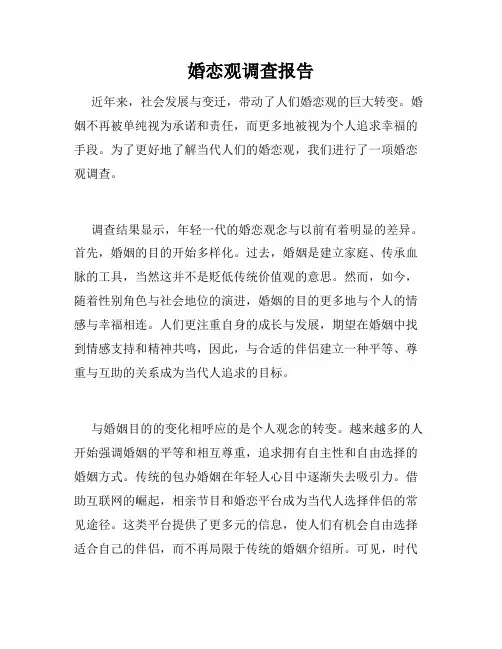 婚恋观调查报告

近年来，社会发展与变迁，带动了人们婚恋观的巨大转变。婚姻不再被单纯视为承诺和责任，而更多地被视为个人追求幸福的手段。为了更好地了解当代人们的婚恋观，我们进行了一项婚恋观调查。

调查结果显示，年轻一代的婚恋观念与以前有着明显的差异。首先，婚姻的目的开始多样化。过去，婚姻是建立家庭、传承血脉的工具，当然这并不是贬低传统价值观的意思。然而，如今，随着性别角色与社会地位的演进，婚姻的目的更多地与个人的情感与幸福相连。人们更注重自身的成长与发展，期望在婚姻中找到情感支持和精神共鸣，因此，与合适的伴侣建立一种平等、尊重与互助的关系成为当代人追求的目标。

与婚姻目的的变化相呼应的是个人观念的转变。越来越多的人开始强调婚姻的平等和相互尊重，追求拥有自主性和自由选择的婚姻方式。传统的包办婚姻在年轻人心目中逐渐失去吸引力。借助互联网的崛起，相亲节目和婚恋平台成为当代人选择伴侣的常见途径。这类平台提供了更多元的信息，使人们有机会自由选择适合自己的伴侣，而不再局限于传统的婚姻介绍所。可见，时代